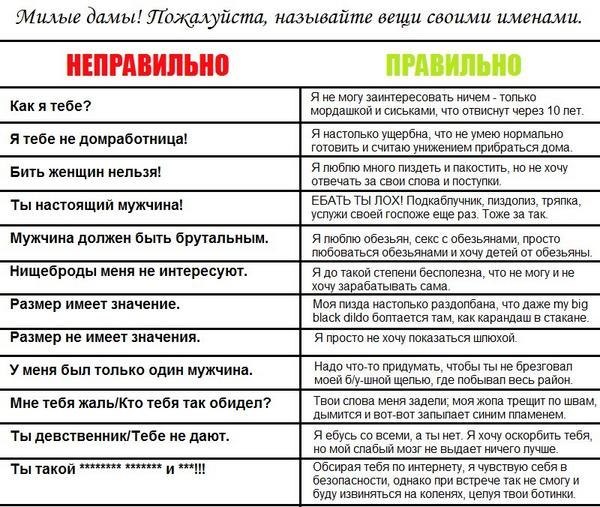 Милые дамы! Пожалуйста, называйте вещи своими именами.

| НЕПРАВИЛЬНО | ПРАВИЛЬНО |
|---|---|
| Как я тебе? | Я не могу заинтересовать ничем - только мордашкой и сиськами, что отвиснут через 10 лет. |
| Я тебе не домработница! | Я настолько ущербна, что не умею нормально готовить и считаю унижением прибраться дома. |
| Бить женщин нельзя! | Я люблю много пиздеть и пакостить, но не хочу отвечать за свои слова и поступки. |
| Ты настоящий мужчина! | ЕБАТЬ ТЫ ЛОХ! Подкаблучник, пиздолиз, тряпка, услужи своей госпоже еще раз. Тоже за так. |
| Мужчина должен быть брутальным. | Я люблю обезьян, секс с обезьянами, просто любоваться обезьянами и хочу детей от обезьяны. |
| Нищеброды меня не интересуют. | Я до такой степени бесполезна, что не могу и не хочу зарабатывать сама. |
| Размер имеет значение. | Моя пизда настолько раздолбана, что даже my big black dildo болтается там, как карандаш в стакане. |
| Размер не имеет значения. | Я просто не хочу показаться шлюхой. |
| У меня был только один мужчина. | Надо что-то придумать, чтобы ты не брезговал моей б/у-шной щелью, где побывал весь район. |
| Мне тебя жаль/Кто тебя так обидел? | Твои слова меня задели; моя жопа трещит по швам, дымится и вот-вот запылает синим пламенем. |
| Ты девственник/Тебе не дают. | Я ебусь со всеми, а ты нет. Я хочу оскорбить тебя, но мой слабый мозг не выдает ничего лучше. |
| Ты такой ******** ******* и ***!!! | Обсирая тебя по интернету, я чувствую себя в безопасности, однако при встрече так не смогу и буду извиняться на коленях, целуя твои ботинки. |